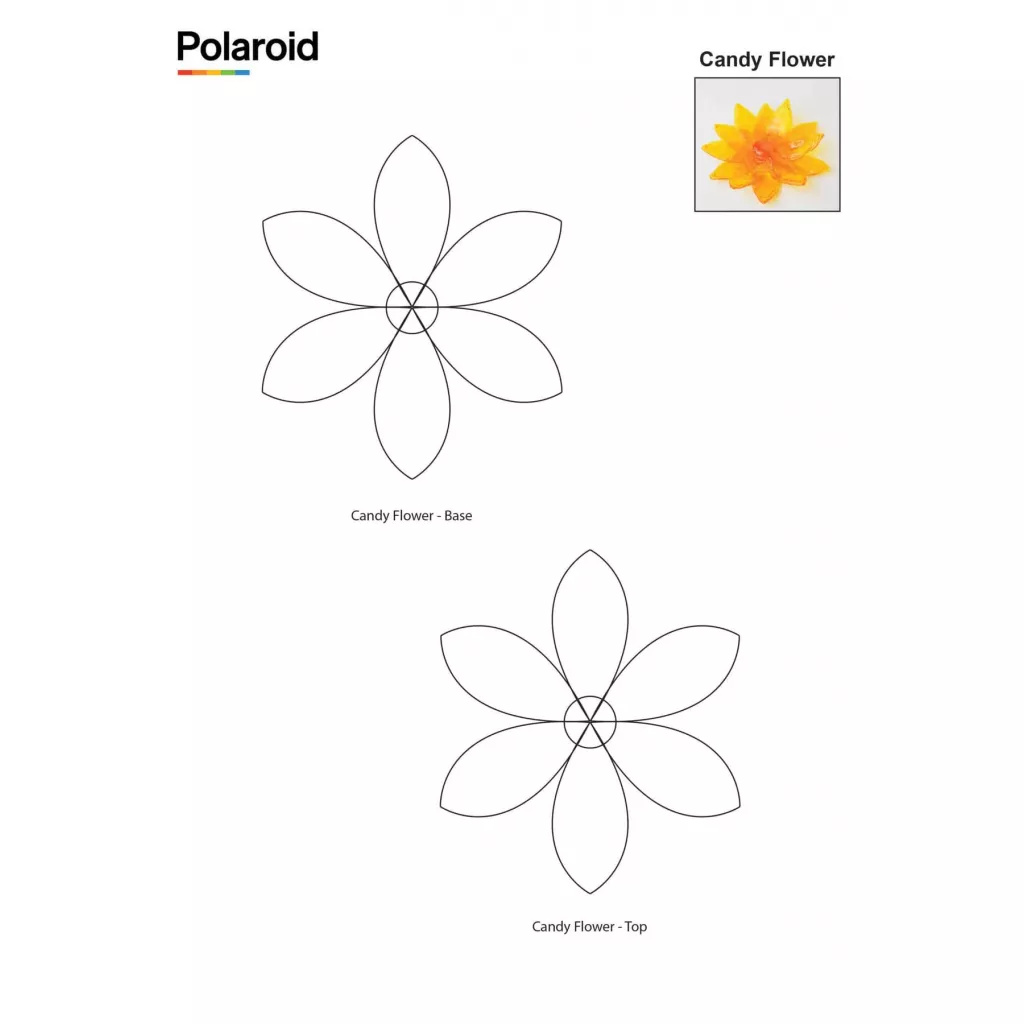 Polaroid

Candy Flower

Candy Flower - Base

Candy Flower - Top